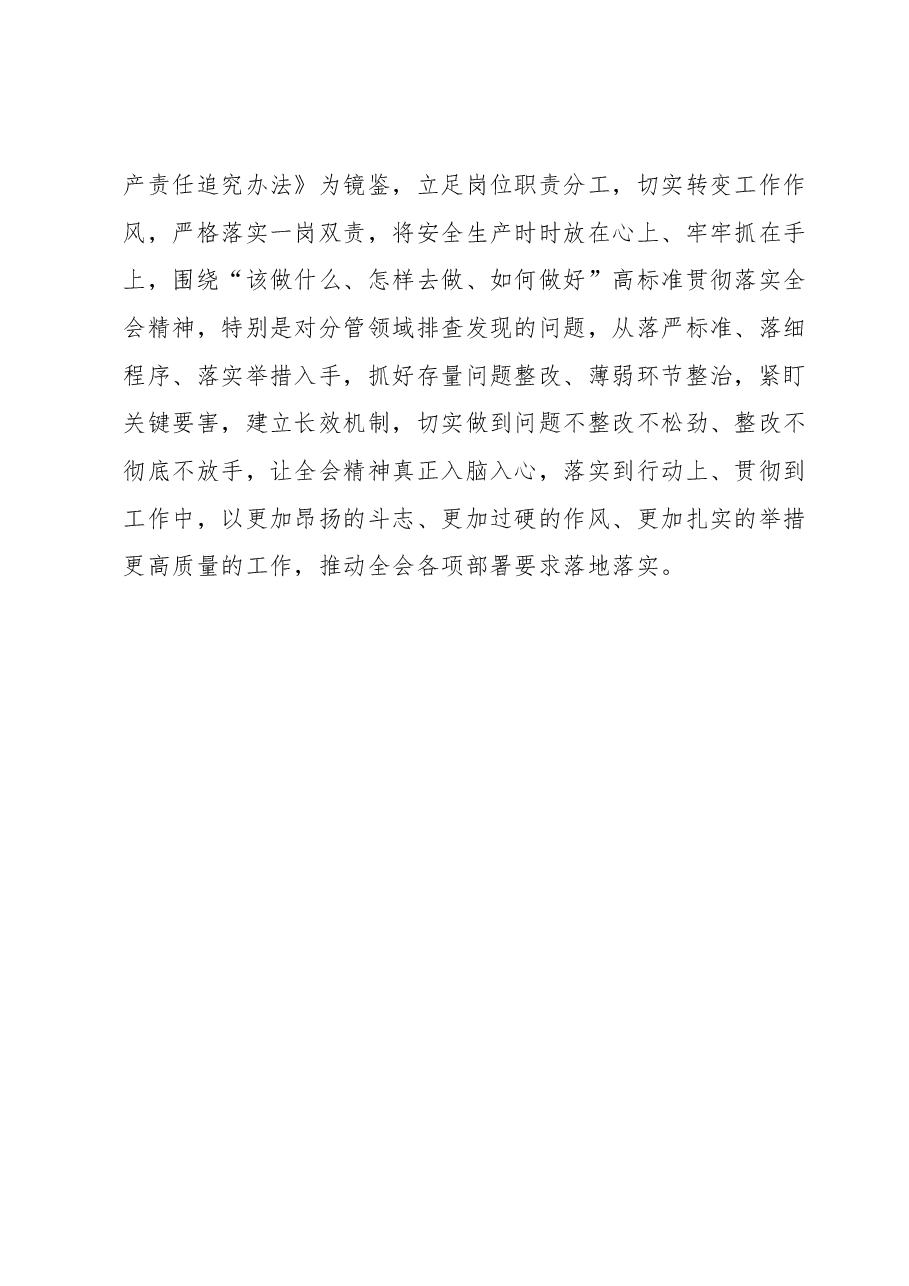 产责任追究办法》为镜鉴，立足岗位职责分工，切实转变工作作风，严格落实一岗双责，将安全生产时时放在心上、牢牢抓在手上，围绕“该做什么、怎样去做、如何做好”高标准贯彻落实全会精神，特别是对分管领域排查发现的问题，从落严标准、落细程序、落实举措入手，抓好存量问题整改、薄弱环节整治，紧盯关键要害，建立长效机制，切实做到问题不整改不松劲、整改不彻底不放手，让全会精神真正入脑入心，落实到行动上、贯彻到工作中，以更加昂扬的斗志、更加过硬的作风、更加扎实的举措更高质量的工作，推动全会各项部署要求落地落实。